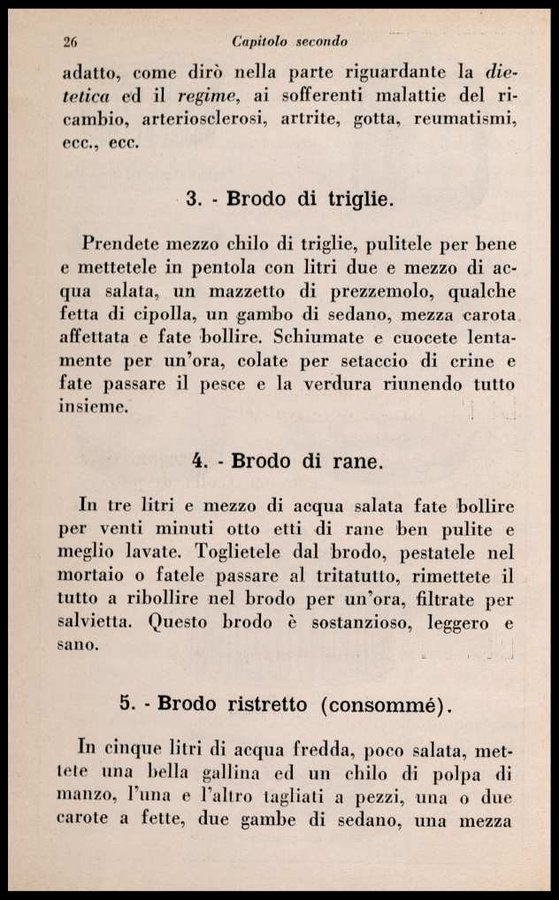 26 Capitolo secondo

adatto, come dirò nella parte riguardante la dietetica ed il regime, ai sofferenti malattie del ricambio, arteriosclerosi, artrite, gotta, reumatismi, ecc., ecc.

3. - Brodo di triglie.

Prendete mezzo chilo di triglie, pulitele per bene e mettetele in pentola con litri due e mezzo di acqua salata, un mazzetto di prezzemolo, qualche fetta di cipolla, un gambo di sedano, mezza carota affettata e fate bollire. Schiumate e cuocete lentamente per un'ora, colate per setaccio di crine e fate passare il pesce e la verdura riunendo tutto insieme.

4. - Brodo di rane.

In tre litri e mezzo di acqua salata fate bollire per venti minuti otto etti di rane ben pulite e meglio lavate. Toglietele dal brodo, pestatele nel mortaio o fatele passare al tritatutto, rimettete il tutto a ribollire nel brodo per un'ora, filtrate per salvietta. Questo brodo è sostanzioso, leggero e sano.

5. - Brodo ristretto (consommé).

In cinque litri di acqua fredda, poco salata, mettete una bella gallina ed un chilo di polpa di manzo, l'una e l'altro tagliati a pezzi, una o due carote a fette, due gambe di sedano, una mezza